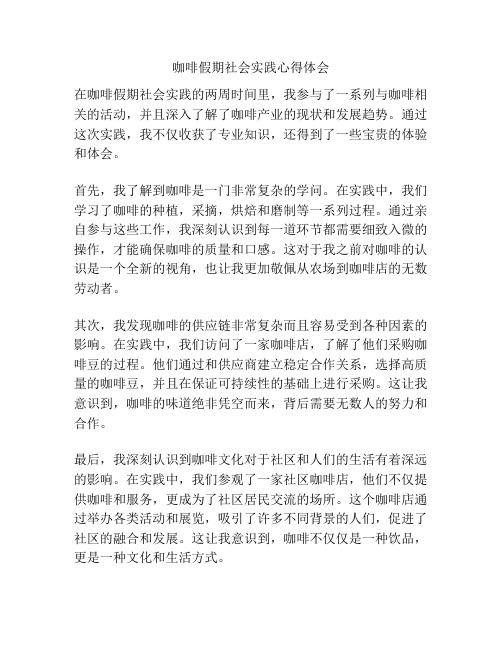 咖啡假期社会实践心得体会

在咖啡假期社会实践的两周时间里，我参与了一系列与咖啡相关的活动，并且深入了解了咖啡产业的现状和发展趋势。通过这次实践，我不仅收获了专业知识，还得到了一些宝贵的体验和体会。

首先，我了解到咖啡是一门非常复杂的学问。在实践中，我们学习了咖啡的种植，采摘，烘焙和磨制等一系列过程。通过亲自参与这些工作，我深刻认识到每一道环节都需要细致入微的操作，才能确保咖啡的质量和口感。这对于我之前对咖啡的认识是一个全新的视角，也让我更加敬佩从农场到咖啡店的无数劳动者。

其次，我发现咖啡的供应链非常复杂而且容易受到各种因素的影响。在实践中，我们访问了一家咖啡店，了解了他们采购咖啡豆的过程。他们通过和供应商建立稳定合作关系，选择高质量的咖啡豆，并且在保证可持续性的基础上进行采购。这让我意识到，咖啡的味道绝非凭空而来，背后需要无数人的努力和合作。

最后，我深刻认识到咖啡文化对于社区和人们的生活有着深远的影响。在实践中，我们参观了一家社区咖啡店，他们不仅提供咖啡和服务，更成为了社区居民交流的场所。这个咖啡店通过举办各类活动和展览，吸引了许多不同背景的人们，促进了社区的融合和发展。这让我意识到，咖啡不仅仅是一种饮品，更是一种文化和生活方式。